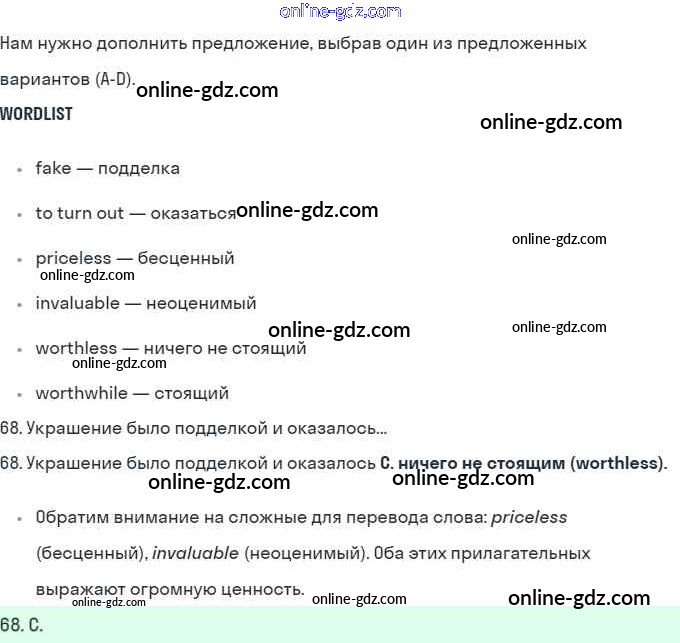 Нам нужно дополнить предложение, выбрав один из предложенных вариантов (A-D).

WORDLIST

• fake — подделка
• to turn out — оказаться
• priceless — бесценный
• invaluable — неоценимый
• worthless — ничего не стоящий
• worthwhile — стоящий

68. Украшение было подделкой и оказалось...

68. Украшение было подделкой и оказалось C. ничего не стоящим (worthless).

• Обратим внимание на сложные для перевода слова: priceless (бесценный), invaluable (неоценимый). Оба этих прилагательных выражают огромную ценность.

68. C.

online-gdz.com